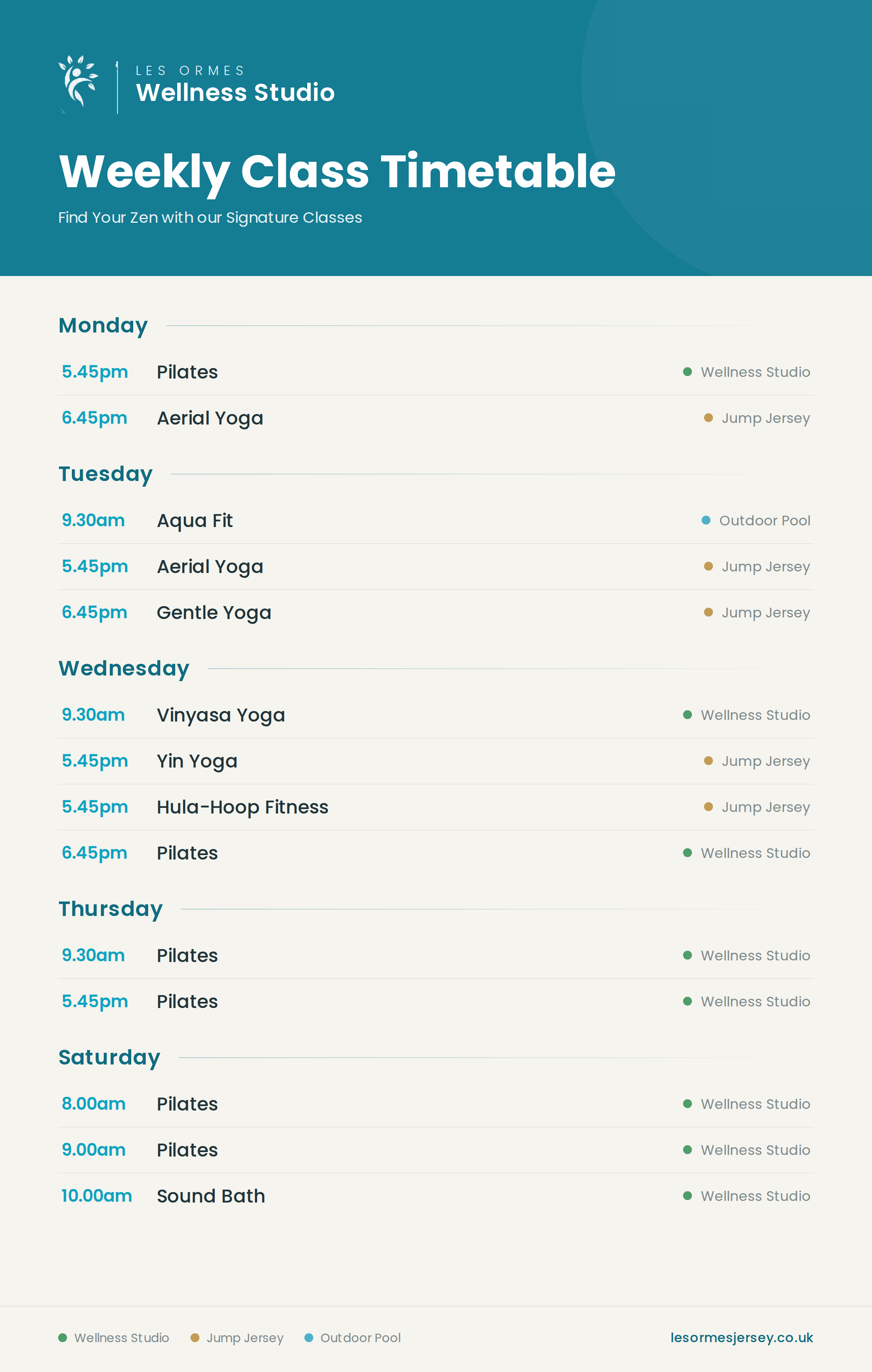 LES ORMES
Wellness Studio

Weekly Class Timetable

Find Your Zen with our Signature Classes

Monday

5.45pm Pilates • Wellness Studio

6.45pm Aerial Yoga • Jump Jersey

Tuesday

9.30am Aqua Fit • Outdoor Pool

5.45pm Aerial Yoga • Jump Jersey

6.45pm Gentle Yoga • Jump Jersey

Wednesday

9.30am Vinyasa Yoga • Wellness Studio

5.45pm Yin Yoga • Jump Jersey

5.45pm Hula-Hoop Fitness • Jump Jersey

6.45pm Pilates • Wellness Studio

Thursday

9.30am Pilates • Wellness Studio

5.45pm Pilates • Wellness Studio

Saturday

8.00am Pilates • Wellness Studio

9.00am Pilates • Wellness Studio

10.00am Sound Bath • Wellness Studio

• Wellness Studio • Jump Jersey • Outdoor Pool

lesormesjersey.co.uk